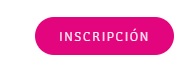 INSCRIPCIÓN